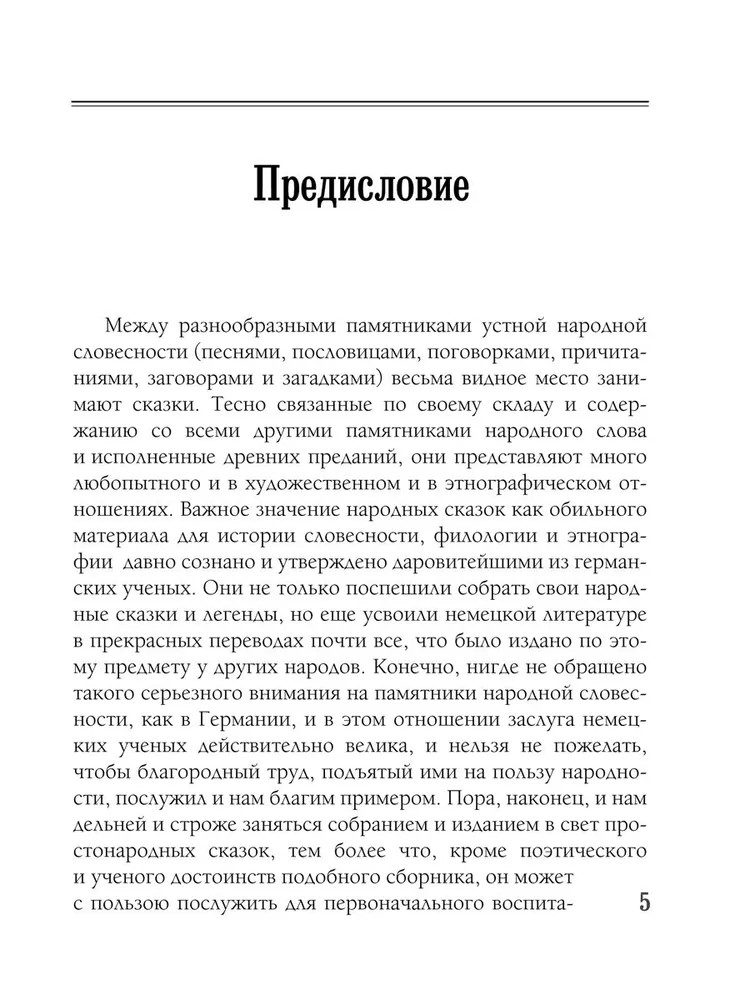 Предисловие

Между разнообразными памятниками устной народной словесности (песнями, пословицами, поговорками, причитаниями, заговорами и загадками) весьма видное место занимают сказки. Тесно связанные по своему складу и содержанию со всеми другими памятниками народного слова и исполненные древних преданий, они представляют много любопытного и в художественном и в этнографическом отношениях. Важное значение народных сказок как обильного материала для истории словесности, филологии и этнографии давно сознано и утверждено даровитейшими из германских ученых. Они не только поспешили собрать свои народные сказки и легенды, но еще усвоили немецкой литературе в прекрасных переводах почти все, что было издано по этому предмету у других народов. Конечно, нигде не обращено такого серьезного внимания на памятники народной словесности, как в Германии, и в этом отношении заслуга немецких ученых действительно велика, и нельзя не пожелать, чтобы благородный труд, подъятый ими на пользу народности, послужил и нам благим примером. Пора, наконец, и нам дельней и строже заняться собранием и изданием в свет простонародных сказок, тем более что, кроме поэтического и ученого достоинств подобного сборника, он может с пользою послужить для первоначального воспита-

5